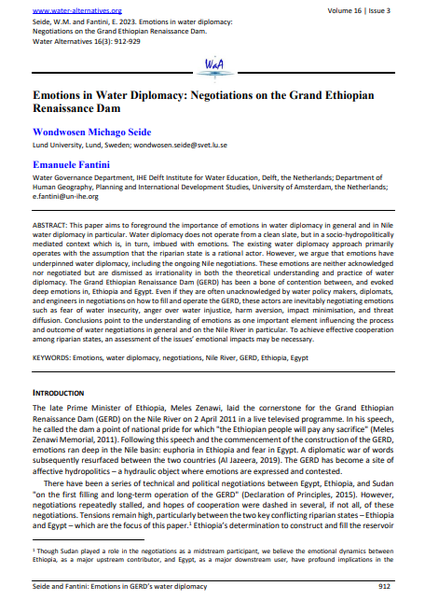 www.water-alternatives.org

Volume 16 | Issue 3

Seide, W.M. and Fantini, E. 2023. Emotions in water diplomacy: Negotiations on the Grand Ethiopian Renaissance Dam. Water Alternatives 16(3): 912-929

WaA

Emotions in Water Diplomacy: Negotiations on the Grand Ethiopian Renaissance Dam

Wondwosen Michago Seide

Lund University, Lund, Sweden; wondwosen.seide@svet.lu.se

Emanuele Fantini

Water Governance Department, IHE Delft Institute for Water Education, Delft, the Netherlands; Department of Human Geography, Planning and International Development Studies, University of Amsterdam, the Netherlands; e.fantini@un-ihe.org

ABSTRACT: This paper aims to foreground the importance of emotions in water diplomacy in general and in Nile water diplomacy in particular. Water diplomacy does not operate from a clean slate, but in a socio-hydropolitically mediated context which is, in turn, imbued with emotions. The existing water diplomacy approach primarily operates with the assumption that the riparian state is a rational actor. However, we argue that emotions have underpinned water diplomacy, including the ongoing Nile negotiations. These emotions are neither acknowledged nor negotiated but are dismissed as irrationality in both the theoretical understanding and practice of water diplomacy. The Grand Ethiopian Renaissance Dam (GERD) has been a bone of contention between, and evoked deep emotions in, Ethiopia and Egypt. Even if they are often unacknowledged by water policy makers, diplomats, and engineers in negotiations on how to fill and operate the GERD, these actors are inevitably negotiating emotions such as fear of water insecurity, anger over water injustice, harm aversion, impact minimisation, and threat diffusion. Conclusions point to the understanding of emotions as one important element influencing the process and outcome of water negotiations in general and on the Nile River in particular. To achieve effective cooperation among riparian states, an assessment of the issues' emotional impacts may be necessary.

KEYWORDS: Emotions, water diplomacy, negotiations, Nile River, GERD, Ethiopia, Egypt

INTRODUCTION

The late Prime Minister of Ethiopia, Meles Zenawi, laid the cornerstone for the Grand Ethiopian Renaissance Dam (GERD) on the Nile River on 2 April 2011 in a live televised programme. In his speech, he called the dam a point of national pride for which "the Ethiopian people will pay any sacrifice" (Meles Zenawi Memorial, 2011). Following this speech and the commencement of the construction of the GERD, emotions ran deep in the Nile basin: euphoria in Ethiopia and fear in Egypt. A diplomatic war of words subsequently resurfaced between the two countries (Al Jazeera, 2019). The GERD has become a site of affective hydropolitics – a hydraulic object where emotions are expressed and contested.

There have been a series of technical and political negotiations between Egypt, Ethiopia, and Sudan "on the first filling and long-term operation of the GERD" (Declaration of Principles, 2015). However, negotiations repeatedly stalled, and hopes of cooperation were dashed in several, if not all, of these negotiations. Tensions remain high, particularly between the two key conflicting riparian states – Ethiopia and Egypt – which are the focus of this paper.$^1$ Ethiopia's determination to construct and fill the reservoir

$^1$ Though Sudan played a role in the negotiations as a midstream participant, we believe the emotional dynamics between Ethiopia, as a major upstream contributor, and Egypt, as a major downstream user, have profound implications in the

Seide and Fantini: Emotions in GERD's water diplomacy

912